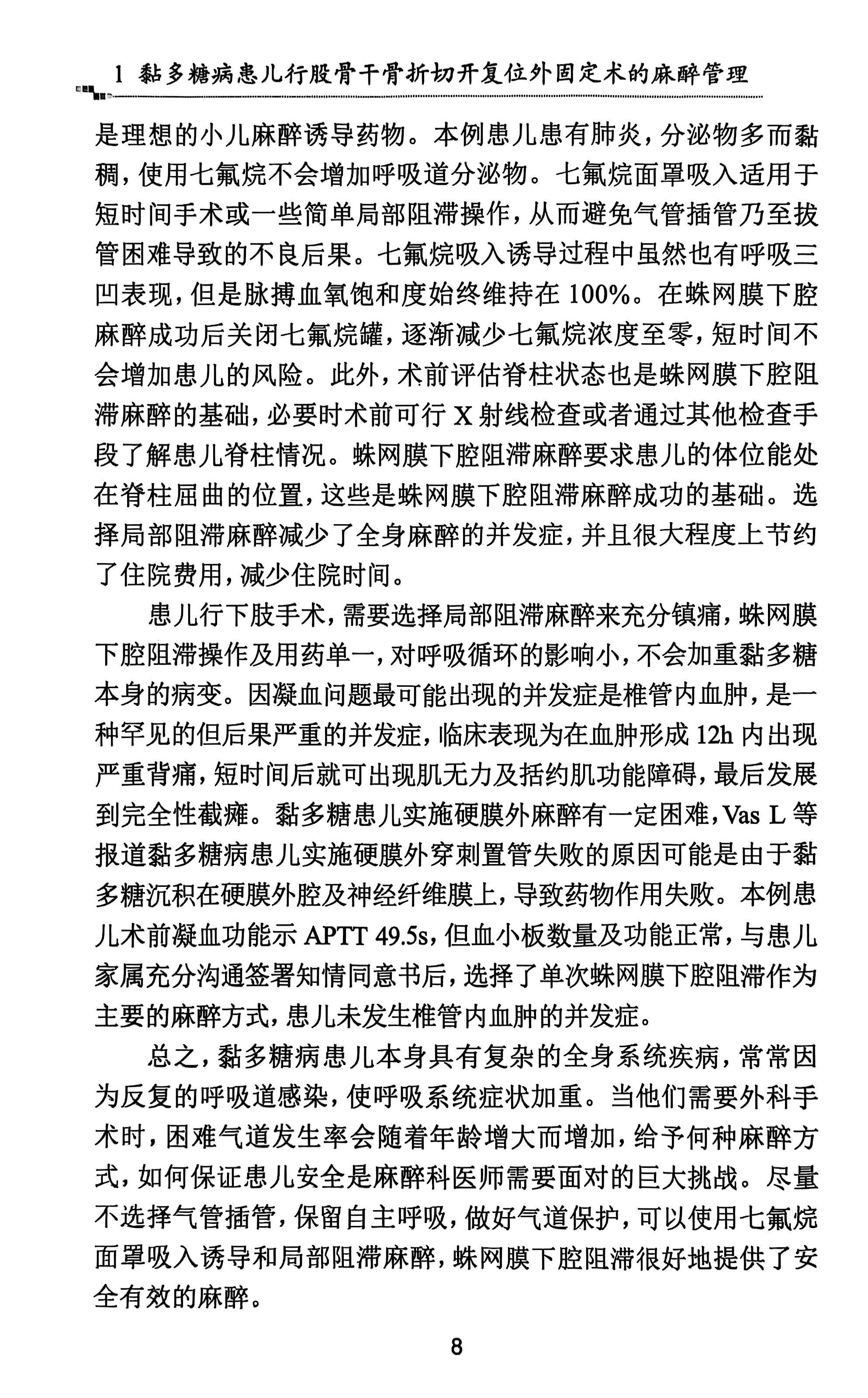 1 黏多糖病患儿行股骨干骨折切开复位外固定术的麻醉管理

是理想的小儿麻醉诱导药物。本例患儿患有肺炎，分泌物多而黏稠，使用七氟烷不会增加呼吸道分泌物。七氟烷面罩吸入适用于短时间手术或一些简单局部阻滞操作，从而避免气管插管乃至拔管困难导致的不良后果。七氟烷吸入诱导过程中虽然也有呼吸三凹表现，但是脉搏血氧饱和度始终维持在 100%。在蛛网膜下腔麻醉成功后关闭七氟烷罐，逐渐减少七氟烷浓度至零，短时间不会增加患儿的风险。此外，术前评估脊柱状态也是蛛网膜下腔阻滞麻醉的基础，必要时术前可行 X 射线检查或者通过其他检查手段了解患儿脊柱情况。蛛网膜下腔阻滞麻醉要求患儿的体位能处在脊柱屈曲的位置，这些是蛛网膜下腔阻滞麻醉成功的基础。选择局部阻滞麻醉减少了全身麻醉的并发症，并且很大程度上节约了住院费用，减少住院时间。

患儿行下肢手术，需要选择局部阻滞麻醉来充分镇痛，蛛网膜下腔阻滞操作及用药单一，对呼吸循环的影响小，不会加重黏多糖本身的病变。因凝血问题最可能出现的并发症是椎管内血肿，是一种罕见的但后果严重的并发症，临床表现为在血肿形成 12h 内出现严重背痛，短时间后就可出现肌无力及括约肌功能障碍，最后发展到完全性截瘫。黏多糖患儿实施硬膜外麻醉有一定困难，Vas L 等报道黏多糖病患儿实施硬膜外穿刺置管失败的原因可能是由于黏多糖沉积在硬膜外腔及神经纤维膜上，导致药物作用失败。本例患儿术前凝血功能示 APTT 49.5s，但血小板数量及功能正常，与患儿家属充分沟通签署知情同意书后，选择了单次蛛网膜下腔阻滞作为主要的麻醉方式，患儿未发生椎管内血肿的并发症。

总之，黏多糖病患儿本身具有复杂的全身系统疾病，常常因为反复的呼吸道感染，使呼吸系统症状加重。当他们需要外科手术时，困难气道发生率会随着年龄增大而增加，给予何种麻醉方式，如何保证患儿安全是麻醉科医师需要面对的巨大挑战。尽量不选择气管插管，保留自主呼吸，做好气道保护，可以使用七氟烷面罩吸入诱导和局部阻滞麻醉，蛛网膜下腔阻滞很好地提供了安全有效的麻醉。

8